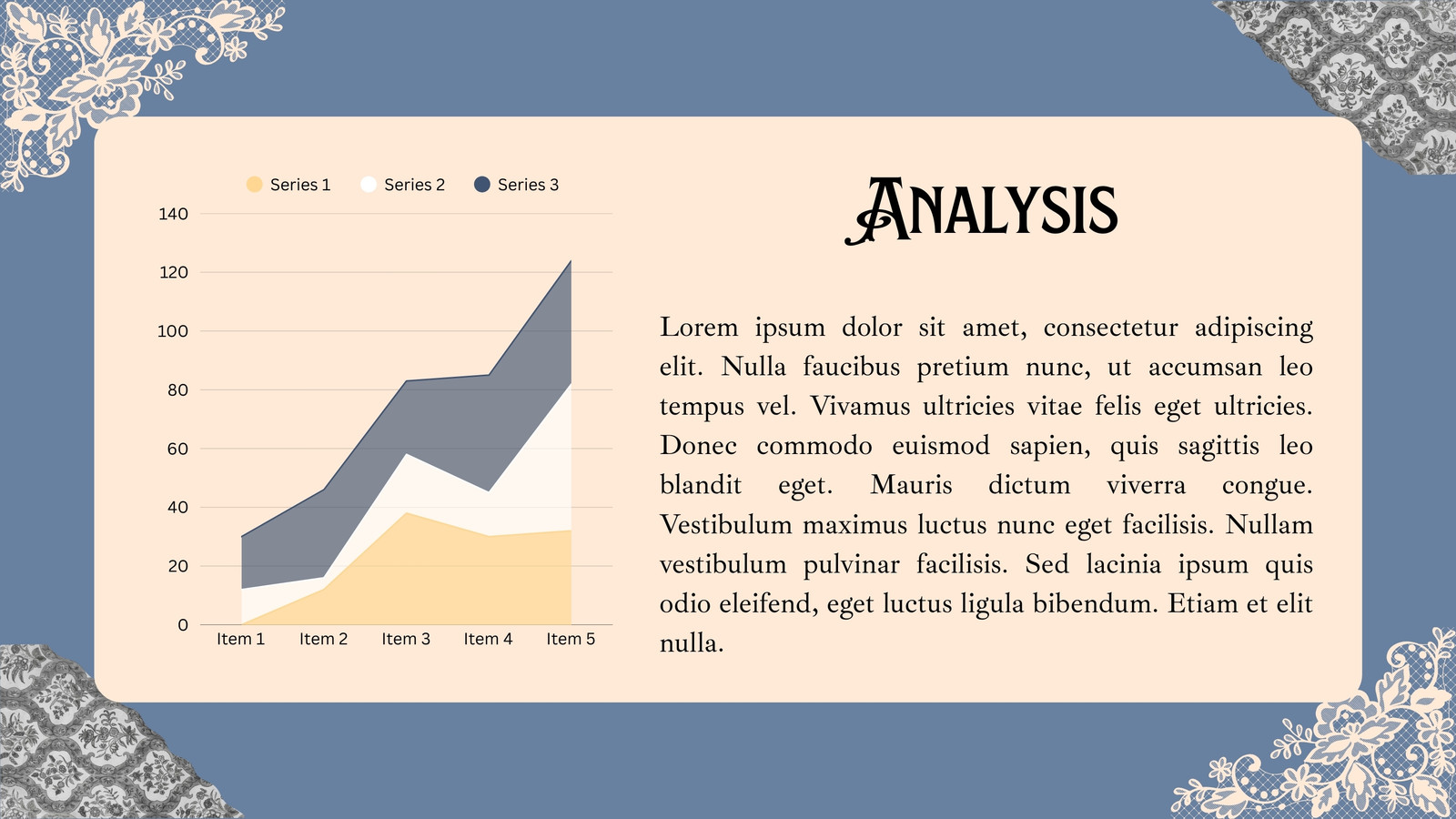 Series 1 Series 2 Series 3

140
120
100
80
60
40
20
0

Item 1 Item 2 Item 3 Item 4 Item 5

ANALYSIS

Lorem ipsum dolor sit amet, consectetur adipiscing elit. Nulla faucibus pretium nunc, ut accumsan leo tempus vel. Vivamus ultricies vitae felis eget ultricies. Donec commodo euismod sapien, quis sagittis leo blandit eget. Mauris dictum viverra congue. Vestibulum maximus luctus nunc eget facilisis. Nullam vestibulum pulvinar facilisis. Sed lacinia ipsum quis odio eleifend, eget luctus ligula bibendum. Etiam et elit nulla.